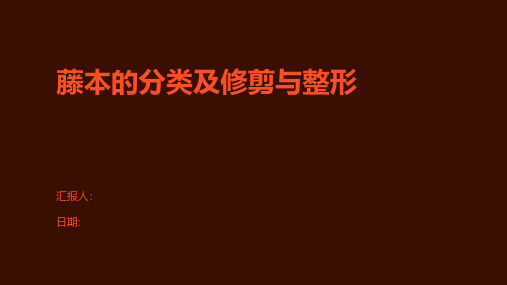 藤本的分类及修剪与整形

汇报人:

日期: